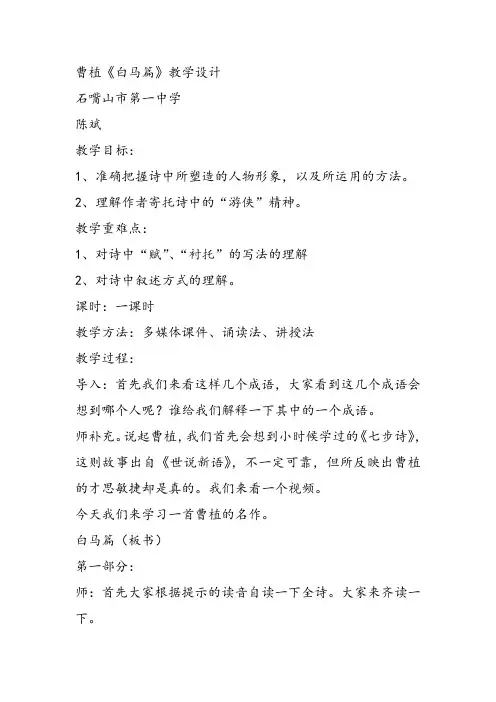 曹植《白马篇》教学设计

石嘴山市第一中学

陈斌

教学目标：

1、准确把握诗中所塑造的人物形象，以及所运用的方法。

2、理解作者寄托诗中的“游侠”精神。

教学重难点：

1、对诗中“赋”、“衬托”的写法的理解

2、对诗中叙述方式的理解。

课时：一课时

教学方法：多媒体课件、诵读法、讲授法

教学过程：

导入：首先我们来看这样几个成语，大家看到这几个成语会想到哪个人呢？谁给我们解释一下其中的一个成语。

师补充。说起曹植，我们首先会想到小时候学过的《七步诗》，这则故事出自《世说新语》，不一定可靠，但所反映出曹植的才思敏捷却是真的。我们来看一个视频。

今天我们来学习一首曹植的名作。

白马篇（板书）

第一部分：

师：首先大家根据提示的读音自读一下全诗。大家来齐读一下。